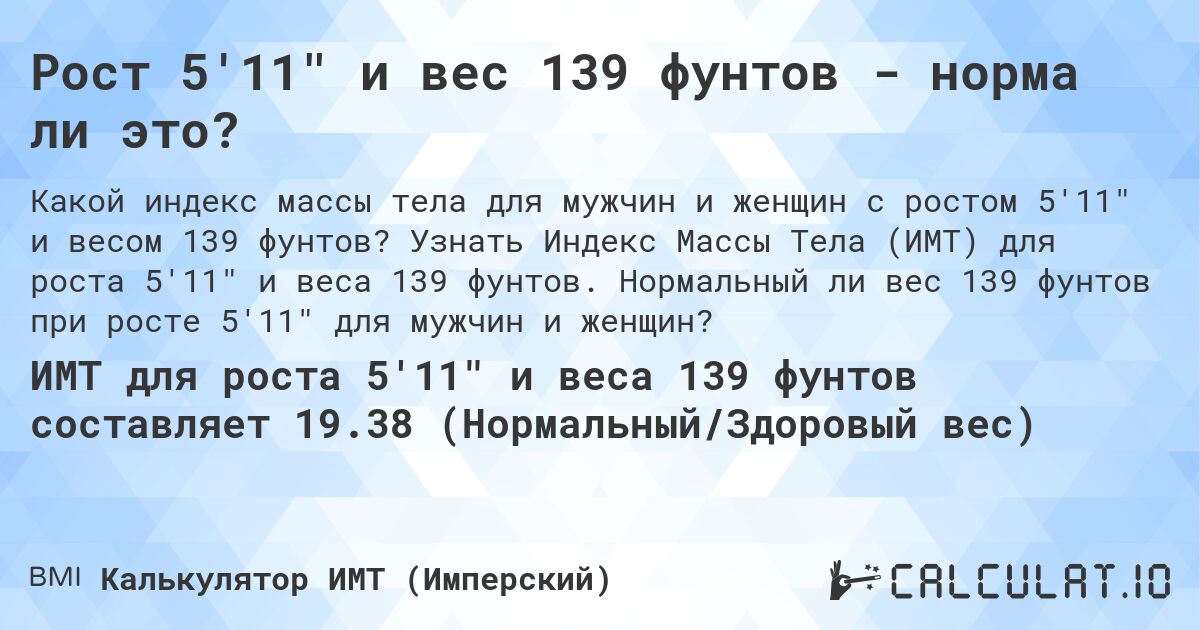 Рост 5'11" и вес 139 фунтов - норма ли это?

Какой индекс массы тела для мужчин и женщин с ростом 5'11" и весом 139 фунтов? Узнать Индекс Массы Тела (ИМТ) для роста 5'11" и веса 139 фунтов. Нормальный ли вес 139 фунтов при росте 5'11" для мужчин и женщин?

ИМТ для роста 5'11" и веса 139 фунтов составляет 19.38 (Нормальный/Здоровый вес)

BMI Калькулятор ИМТ (Имперский)

CALCULAT.IO